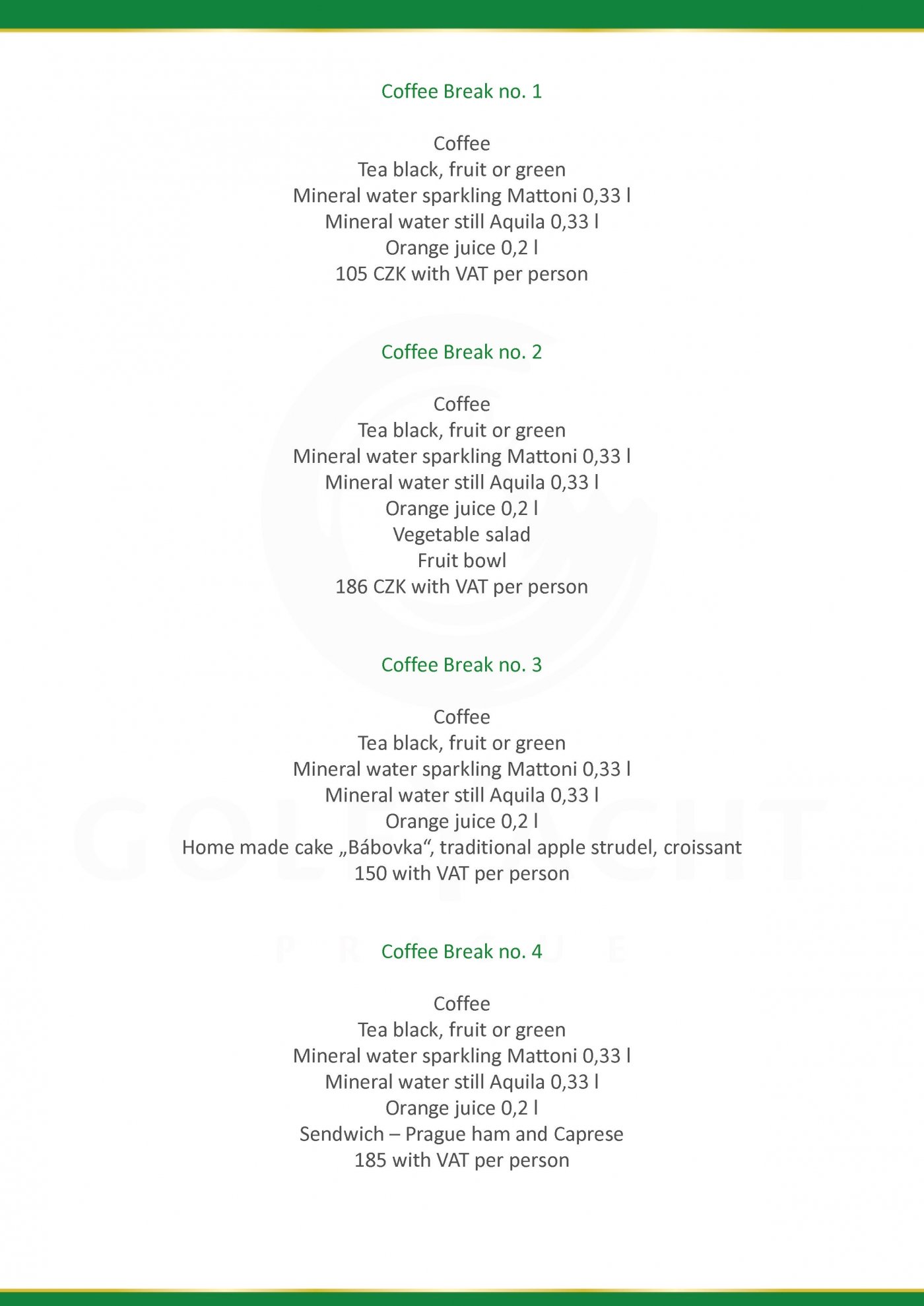 Coffee Break no. 1

Coffee
Tea black, fruit or green
Mineral water sparkling Mattoni 0,33 l
Mineral water still Aquila 0,33 l
Orange juice 0,2 l
105 CZK with VAT per person

Coffee Break no. 2

Coffee
Tea black, fruit or green
Mineral water sparkling Mattoni 0,33 l
Mineral water still Aquila 0,33 l
Orange juice 0,2 l
Vegetable salad
Fruit bowl
186 CZK with VAT per person

Coffee Break no. 3

Coffee
Tea black, fruit or green
Mineral water sparkling Mattoni 0,33 l
Mineral water still Aquila 0,33 l
Orange juice 0,2 l
Home made cake „Bábovka“, traditional apple strudel, croissant
150 with VAT per person

Coffee Break no. 4

Coffee
Tea black, fruit or green
Mineral water sparkling Mattoni 0,33 l
Mineral water still Aquila 0,33 l
Orange juice 0,2 l
Sendwich – Prague ham and Caprese
185 with VAT per person